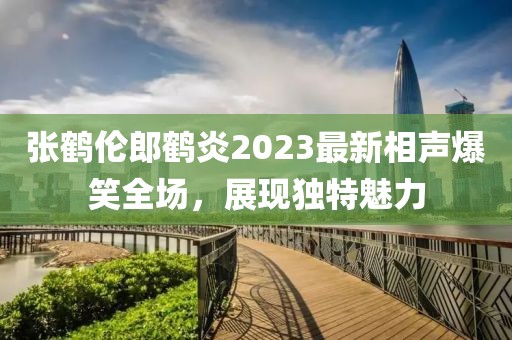 张鹤伦郎鹤炎2023最新相声爆笑全场，展现独特魅力